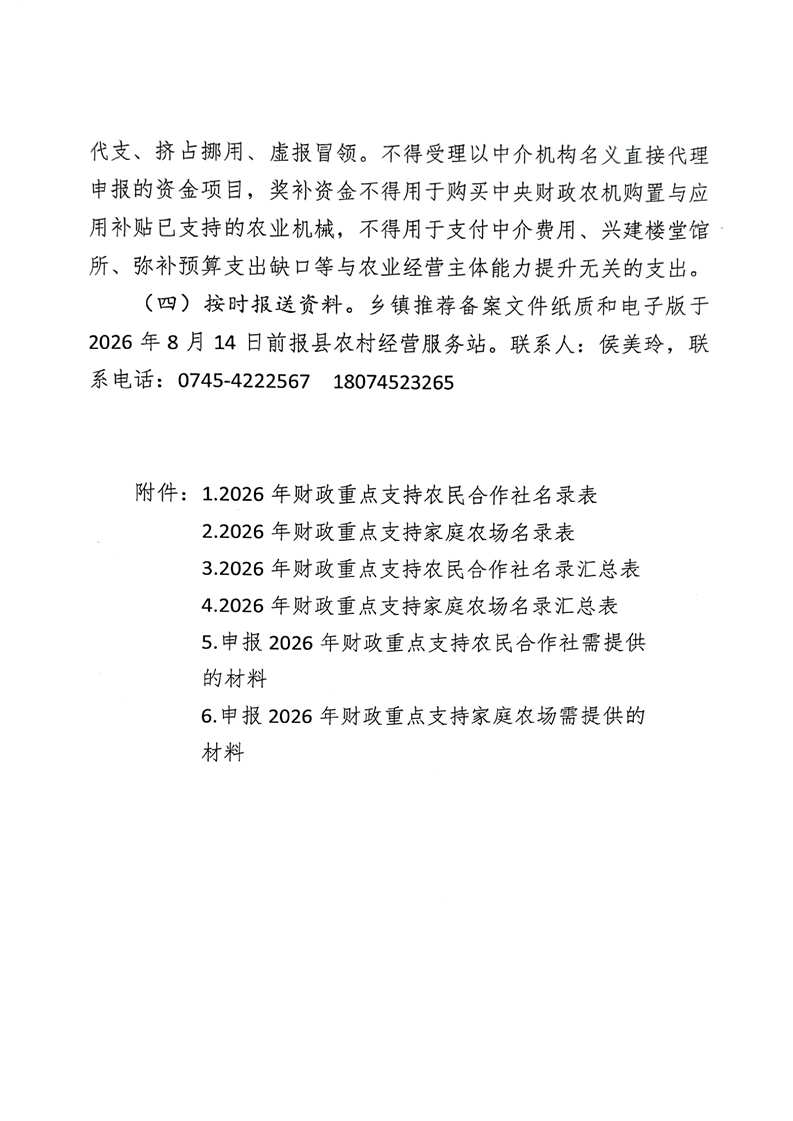 代支、挤占挪用、虚报冒领。不得受理以中介机构名义直接代理申报的资金项目，奖补资金不得用于购买中央财政农机购置与应用补贴已支持的农业机械，不得用于支付中介费用、兴建楼堂馆所、弥补预算支出缺口等与农业经营主体能力提升无关的支出。

（四）按时报送资料。乡镇推荐备案文件纸质和电子版于2026年8月14日前报县农村经营服务站。联系人：侯美玲，联系电话：0745-4222567　18074523265

附件：1.2026年财政重点支持农民合作社名录表
2.2026年财政重点支持家庭农场名录表
3.2026年财政重点支持农民合作社名录汇总表
4.2026年财政重点支持家庭农场名录汇总表
5.申报2026年财政重点支持农民合作社需提供的材料
6.申报2026年财政重点支持家庭农场需提供的材料